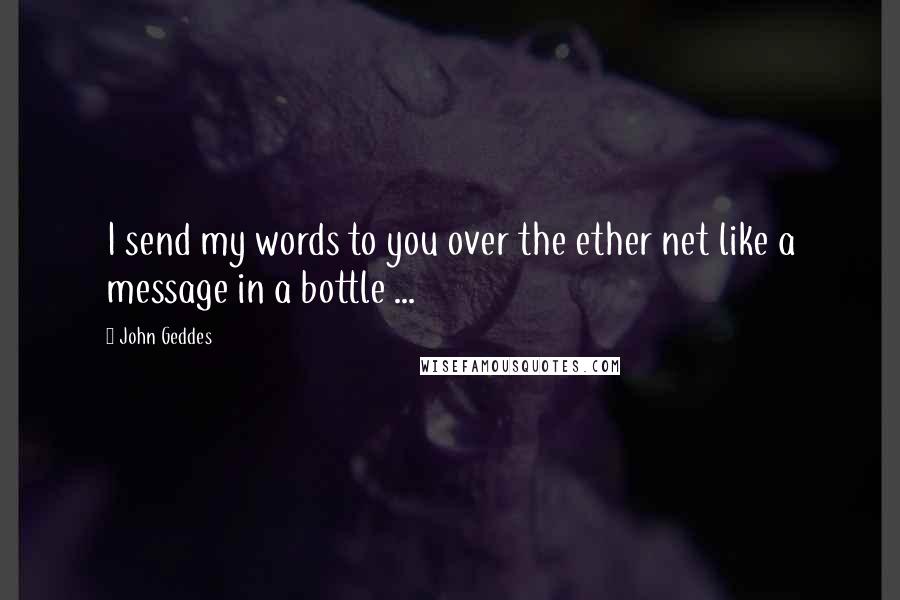 I send my words to you over the ether net like a message in a bottle ...

John Geddes

WISEFAMOUSQUOTES.COM